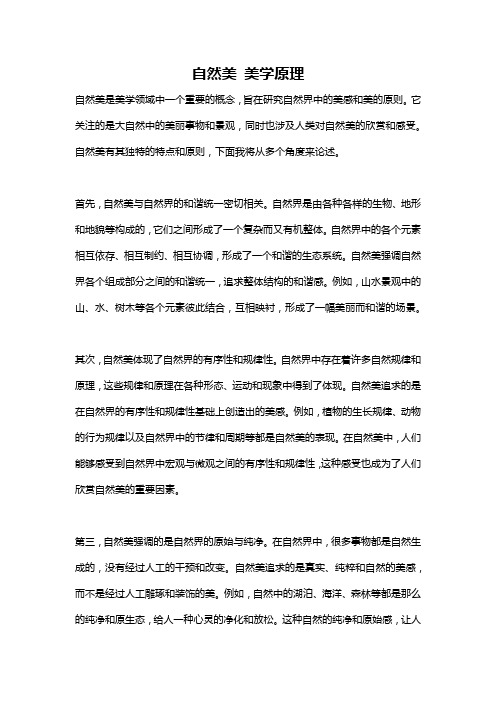 自然美 美学原理

自然美是美学领域中一个重要的概念，旨在研究自然界中的美感和美的原则。它关注的是大自然中的美丽事物和景观，同时也涉及人类对自然美的欣赏和感受。自然美有其独特的特点和原则，下面我将从多个角度来论述。

首先，自然美与自然界的和谐统一密切相关。自然界是由各种各样的生物、地形和地貌等构成的，它们之间形成了一个复杂而又有机整体。自然界中的各个元素相互依存、相互制约、相互协调，形成了一个和谐的生态系统。自然美强调自然界各个组成部分之间的和谐统一，追求整体结构的和谐感。例如，山水景观中的山、水、树木等各个元素彼此结合，互相映衬，形成了一幅美丽而和谐的场景。

其次，自然美体现了自然界的有序性和规律性。自然界中存在着许多自然规律和原理，这些规律和原理在各种形态、运动和现象中得到了体现。自然美追求的是在自然界的有序性和规律性基础上创造出的美感。例如，植物的生长规律、动物的行为规律以及自然界中的节律和周期等都是自然美的表现。在自然美中，人们能够感受到自然界中宏观与微观之间的有序性和规律性，这种感受也成为了人们欣赏自然美的重要因素。

第三，自然美强调的是自然界的原始与纯净。在自然界中，很多事物都是自然生成的，没有经过人工的干预和改变。自然美追求的是真实、纯粹和自然的美感，而不是经过人工雕琢和装饰的美。例如，自然中的湖泊、海洋、森林等都是那么的纯净和原生态，给人一种心灵的净化和放松。这种自然的纯净和原始感，让人